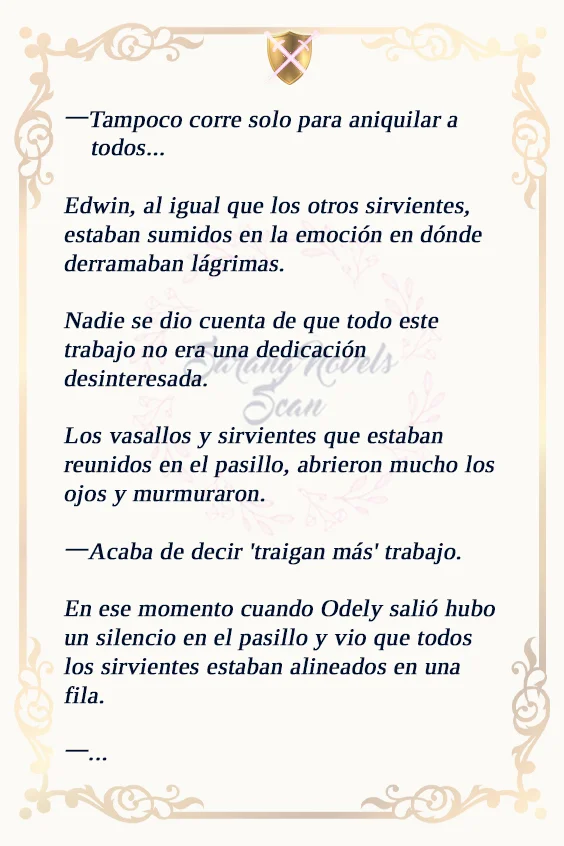 —Tampoco corre solo para aniquilar a todos...

Edwin, al igual que los otros sirvientes, estaban sumidos en la emoción en dónde derramaban lágrimas.

Nadie se dio cuenta de que todo este trabajo no era una dedicación desinteresada.

Sarang Novels Scan

Los vasallos y sirvientes que estaban reunidos en el pasillo, abrieron mucho los ojos y murmuraron.

—Acaba de decir 'traigan más' trabajo.

En ese momento cuando Odely salió hubo un silencio en el pasillo y vio que todos los sirvientes estaban alineados en una fila.

—...